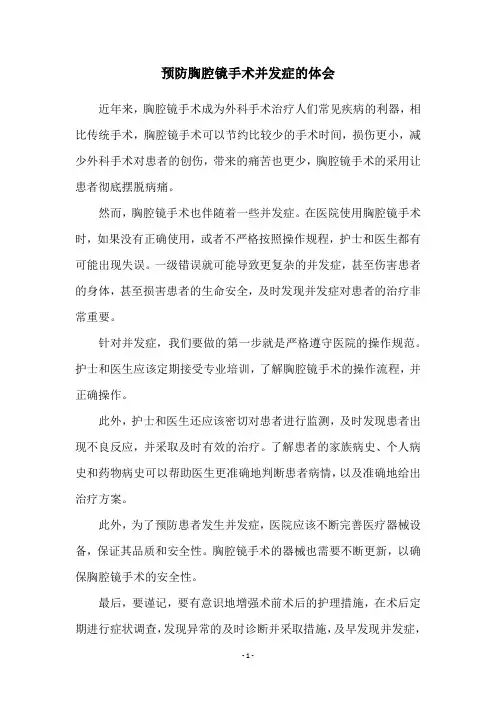 预防胸腔镜手术并发症的体会

近年来，胸腔镜手术成为外科手术治疗人们常见疾病的利器，相比传统手术，胸腔镜手术可以节约比较少的手术时间，损伤更小，减少外科手术对患者的创伤，带来的痛苦也更少，胸腔镜手术的采用让患者彻底摆脱病痛。

然而，胸腔镜手术也伴随着一些并发症。在医院使用胸腔镜手术时，如果没有正确使用，或者不严格按照操作规程，护士和医生都有可能出现失误。一级错误就可能导致更复杂的并发症，甚至伤害患者的身体，甚至损害患者的生命安全，及时发现并发症对患者的治疗非常重要。

针对并发症，我们要做的第一步就是严格遵守医院的操作规范。护士和医生应该定期接受专业培训，了解胸腔镜手术的操作流程，并正确操作。

此外，护士和医生还应该密切对患者进行监测，及时发现患者出现不良反应，并采取及时有效的治疗。了解患者的家族病史、个人病史和药物病史可以帮助医生更准确地判断患者病情，以及准确地给出治疗方案。

此外，为了预防患者发生并发症，医院应该不断完善医疗器械设备，保证其品质和安全性。胸腔镜手术的器械也需要不断更新，以确保胸腔镜手术的安全性。

最后，要谨记，要有意识地增强术前术后的护理措施，在术后定期进行症状调查，发现异常的及时诊断并采取措施，及早发现并发症，

- 1 -